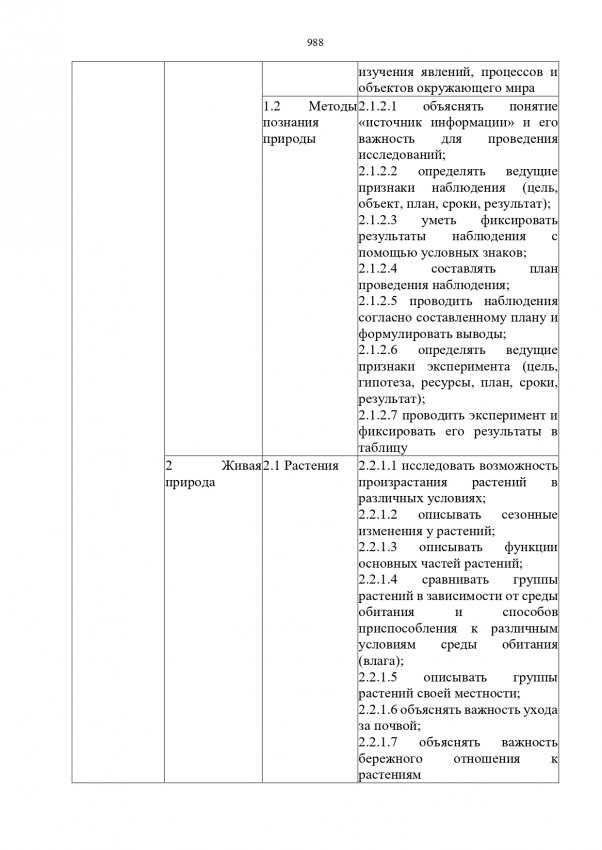 988

| | | | |
|---|---|---|---|
| | | | изучения явлений, процессов и объектов окружающего мира |
| | | 1.2 Методы познания природы | 2.1.2.1 объяснять понятие «источник информации» и его важность для проведения исследований; 2.1.2.2 определять ведущие признаки наблюдения (цель, объект, план, сроки, результат); 2.1.2.3 уметь фиксировать результаты наблюдения с помощью условных знаков; 2.1.2.4 составлять план проведения наблюдения; 2.1.2.5 проводить наблюдения согласно составленному плану и формулировать выводы; 2.1.2.6 определять ведущие признаки эксперимента (цель, гипотеза, ресурсы, план, сроки, результат); 2.1.2.7 проводить эксперимент и фиксировать его результаты в таблицу |
| | 2 Живая природа | 2.1 Растения | 2.2.1.1 исследовать возможность произрастания растений в различных условиях; 2.2.1.2 описывать сезонные изменения у растений; 2.2.1.3 описывать функции основных частей растений; 2.2.1.4 сравнивать группы растений в зависимости от среды обитания и способов приспособления к различным условиям среды обитания (влага); 2.2.1.5 описывать группы растений своей местности; 2.2.1.6 объяснять важность ухода за почвой; 2.2.1.7 объяснять важность бережного отношения к растениям |